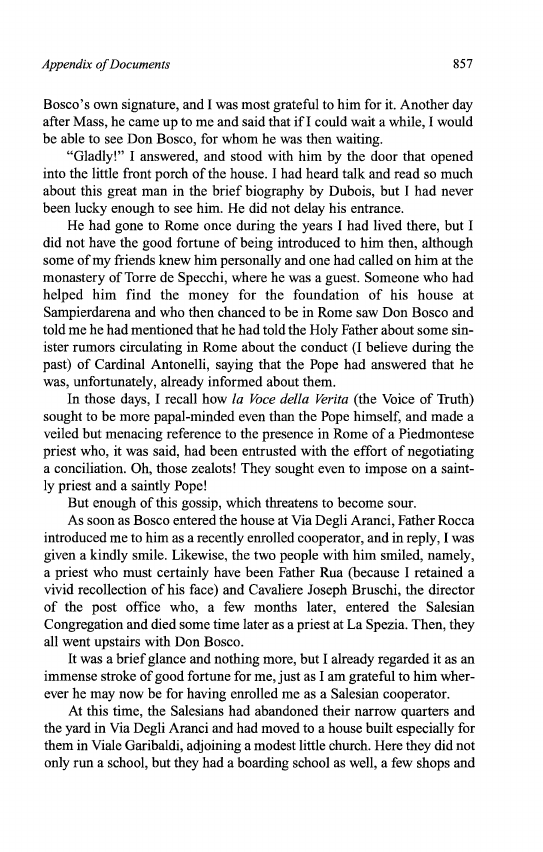 Appendix of Documents

857

Bosco's own signature, and I was most grateful to him for it. Another day after Mass, he came up to me and said that if I could wait a while, I would be able to see Don Bosco, for whom he was then waiting.

"Gladly!" I answered, and stood with him by the door that opened into the little front porch of the house. I had heard talk and read so much about this great man in the brief biography by Dubois, but I had never been lucky enough to see him. He did not delay his entrance.

He had gone to Rome once during the years I had lived there, but I did not have the good fortune of being introduced to him then, although some of my friends knew him personally and one had called on him at the monastery of Torre de Specchi, where he was a guest. Someone who had helped him find the money for the foundation of his house at Sampierdarena and who then chanced to be in Rome saw Don Bosco and told me he had mentioned that he had told the Holy Father about some sinister rumors circulating in Rome about the conduct (I believe during the past) of Cardinal Antonelli, saying that the Pope had answered that he was, unfortunately, already informed about them.

In those days, I recall how la Voce della Verita (the Voice of Truth) sought to be more papal-minded even than the Pope himself, and made a veiled but menacing reference to the presence in Rome of a Piedmontese priest who, it was said, had been entrusted with the effort of negotiating a conciliation. Oh, those zealots! They sought even to impose on a saintly priest and a saintly Pope!

But enough of this gossip, which threatens to become sour.

As soon as Bosco entered the house at Via Degli Aranci, Father Rocca introduced me to him as a recently enrolled cooperator, and in reply, I was given a kindly smile. Likewise, the two people with him smiled, namely, a priest who must certainly have been Father Rua (because I retained a vivid recollection of his face) and Cavaliere Joseph Bruschi, the director of the post office who, a few months later, entered the Salesian Congregation and died some time later as a priest at La Spezia. Then, they all went upstairs with Don Bosco.

It was a brief glance and nothing more, but I already regarded it as an immense stroke of good fortune for me, just as I am grateful to him wherever he may now be for having enrolled me as a Salesian cooperator.

At this time, the Salesians had abandoned their narrow quarters and the yard in Via Degli Aranci and had moved to a house built especially for them in Viale Garibaldi, adjoining a modest little church. Here they did not only run a school, but they had a boarding school as well, a few shops and